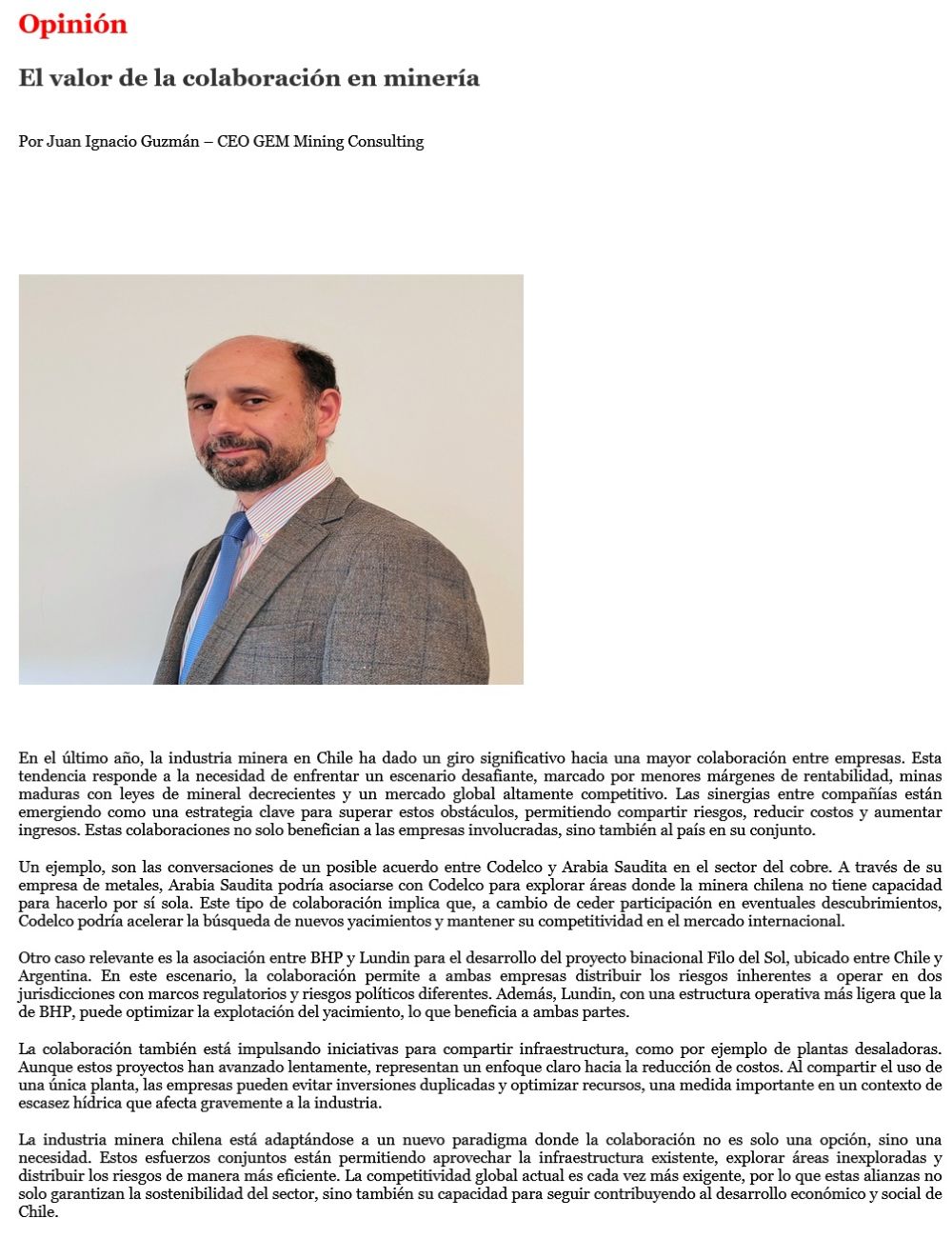 Opinión

El valor de la colaboración en minería

Por Juan Ignacio Guzmán – CEO GEM Mining Consulting

En el último año, la industria minera en Chile ha dado un giro significativo hacia una mayor colaboración entre empresas. Esta tendencia responde a la necesidad de enfrentar un escenario desafiante, marcado por menores márgenes de rentabilidad, minas maduras con leyes de mineral decrecientes y un mercado global altamente competitivo. Las sinergias entre compañías están emergiendo como una estrategia clave para superar estos obstáculos, permitiendo compartir riesgos, reducir costos y aumentar ingresos. Estas colaboraciones no solo benefician a las empresas involucradas, sino también al país en su conjunto.

Un ejemplo, son las conversaciones de un posible acuerdo entre Codelco y Arabia Saudita en el sector del cobre. A través de su empresa de metales, Arabia Saudita podría asociarse con Codelco para explorar áreas donde la minera chilena no tiene capacidad para hacerlo por sí sola. Este tipo de colaboración implica que, a cambio de ceder participación en eventuales descubrimientos, Codelco podría acelerar la búsqueda de nuevos yacimientos y mantener su competitividad en el mercado internacional.

Otro caso relevante es la asociación entre BHP y Lundin para el desarrollo del proyecto binacional Filo del Sol, ubicado entre Chile y Argentina. En este escenario, la colaboración permite a ambas empresas distribuir los riesgos inherentes a operar en dos jurisdicciones con marcos regulatorios y riesgos políticos diferentes. Además, Lundin, con una estructura operativa más ligera que la de BHP, puede optimizar la explotación del yacimiento, lo que beneficia a ambas partes.

La colaboración también está impulsando iniciativas para compartir infraestructura, como por ejemplo de plantas desaladoras. Aunque estos proyectos han avanzado lentamente, representan un enfoque claro hacia la reducción de costos. Al compartir el uso de una única planta, las empresas pueden evitar inversiones duplicadas y optimizar recursos, una medida importante en un contexto de escasez hídrica que afecta gravemente a la industria.

La industria minera chilena está adaptándose a un nuevo paradigma donde la colaboración no es solo una opción, sino una necesidad. Estos esfuerzos conjuntos están permitiendo aprovechar la infraestructura existente, explorar áreas inexploradas y distribuir los riesgos de manera más eficiente. La competitividad global actual es cada vez más exigente, por lo que estas alianzas no solo garantizan la sostenibilidad del sector, sino también su capacidad para seguir contribuyendo al desarrollo económico y social de Chile.